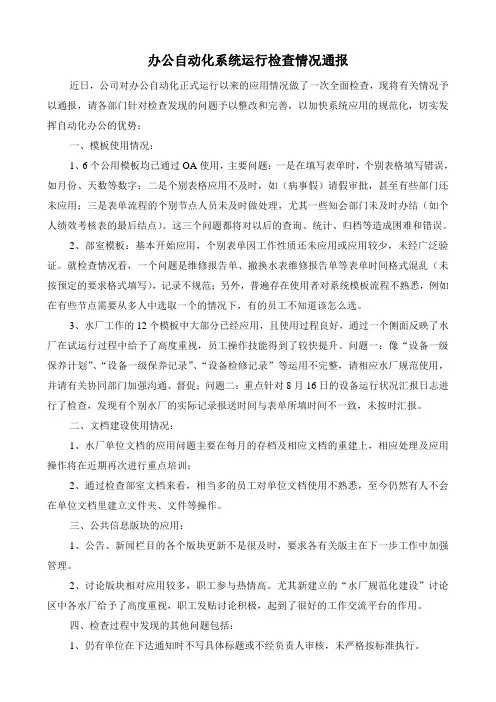 办公自动化系统运行检查情况通报

近日，公司对办公自动化正式运行以来的应用情况做了一次全面检查，现将有关情况予以通报，请各部门针对检查发现的问题予以整改和完善，以加快系统应用的规范化，切实发挥自动化办公的优势：

一、模板使用情况：

1、6个公用模板均已通过OA使用，主要问题：一是在填写表单时，个别表格填写错误，如月份、天数等数字；二是个别表格应用不及时，如（病事假）请假审批，甚至有些部门还未应用；三是表单流程的个别节点人员未及时做处理，尤其一些知会部门未及时办结（如个人绩效考核表的最后结点）。这三个问题都将对以后的查询、统计、归档等造成困难和错误。

2、部室模板：基本开始应用，个别表单因工作性质还未应用或应用较少，未经广泛验证。就检查情况看，一个问题是维修报告单、撤换水表维修报告单等表单时间格式混乱（未按预定的要求格式填写），记录不规范；另外，普遍存在使用者对系统模板流程不熟悉，例如在有些节点需要从多人中选取一个的情况下，有的员工不知道该怎么选。

3、水厂工作的12个模板中大部分已经应用，且使用过程良好，通过一个侧面反映了水厂在试运行过程中给予了高度重视，员工操作技能得到了较快提升。问题一：像“设备一级保养计划”、“设备一级保养记录”、“设备检修记录”等运用不完整，请相应水厂规范使用，并请有关协同部门加强沟通、督促；问题二：重点针对8月16日的设备运行状况汇报日志进行了检查，发现有个别水厂的实际记录报送时间与表单所填时间不一致，未按时汇报。

二、文档建设使用情况：

1、水厂单位文档的应用问题主要在每月的存档及相应文档的重建上，相应处理及应用操作将在近期再次进行重点培训；

2、通过检查部室文档来看，相当多的员工对单位文档使用不熟悉，至今仍然有人不会在单位文档里建立文件夹、文件等操作。

三、公共信息版块的应用：

1、公告、新闻栏目的各个版块更新不是很及时，要求各有关版主在下一步工作中加强管理。

2、讨论版块相对应用较多，职工参与热情高。尤其新建立的“水厂规范化建设”讨论区中各水厂给予了高度重视，职工发贴讨论积极，起到了很好的工作交流平台的作用。

四、检查过程中发现的其他问题包括：

1、仍有单位在下达通知时不写具体标题或不经负责人审核，未严格按标准执行。